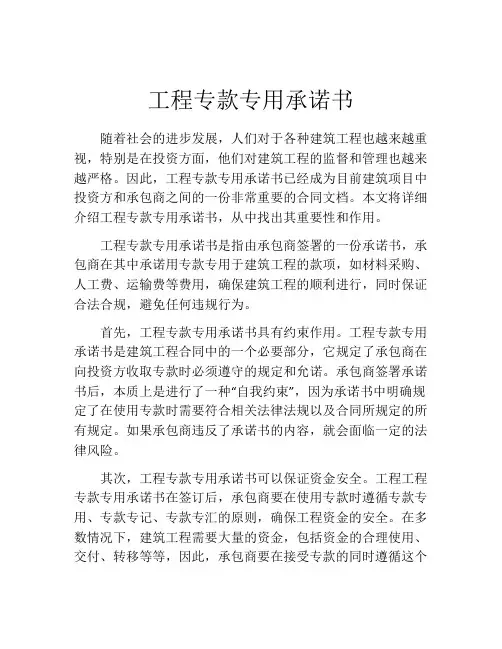 工程专款专用承诺书

随着社会的进步发展，人们对于各种建筑工程也越来越重视，特别是在投资方面，他们对建筑工程的监督和管理也越来越严格。因此，工程专款专用承诺书已经成为目前建筑项目中投资方和承包商之间的一份非常重要的合同文档。本文将详细介绍工程专款专用承诺书，从中找出其重要性和作用。

工程专款专用承诺书是指由承包商签署的一份承诺书，承包商在其中承诺用专款专用于建筑工程的款项，如材料采购、人工费、运输费等费用，确保建筑工程的顺利进行，同时保证合法合规，避免任何违规行为。

首先，工程专款专用承诺书具有约束作用。工程专款专用承诺书是建筑工程合同中的一个必要部分，它规定了承包商在向投资方收取专款时必须遵守的规定和允诺。承包商签署承诺书后，本质上是进行了一种“自我约束”，因为承诺书中明确规定了在使用专款时需要符合相关法律法规以及合同所规定的所有规定。如果承包商违反了承诺书的内容，就会面临一定的法律风险。

其次，工程专款专用承诺书可以保证资金安全。工程工程专款专用承诺书在签订后，承包商要在使用专款时遵循专款专用、专款专记、专款专汇的原则，确保工程资金的安全。在多数情况下，建筑工程需要大量的资金，包括资金的合理使用、交付、转移等等，因此，承包商要在接受专款的同时遵循这个